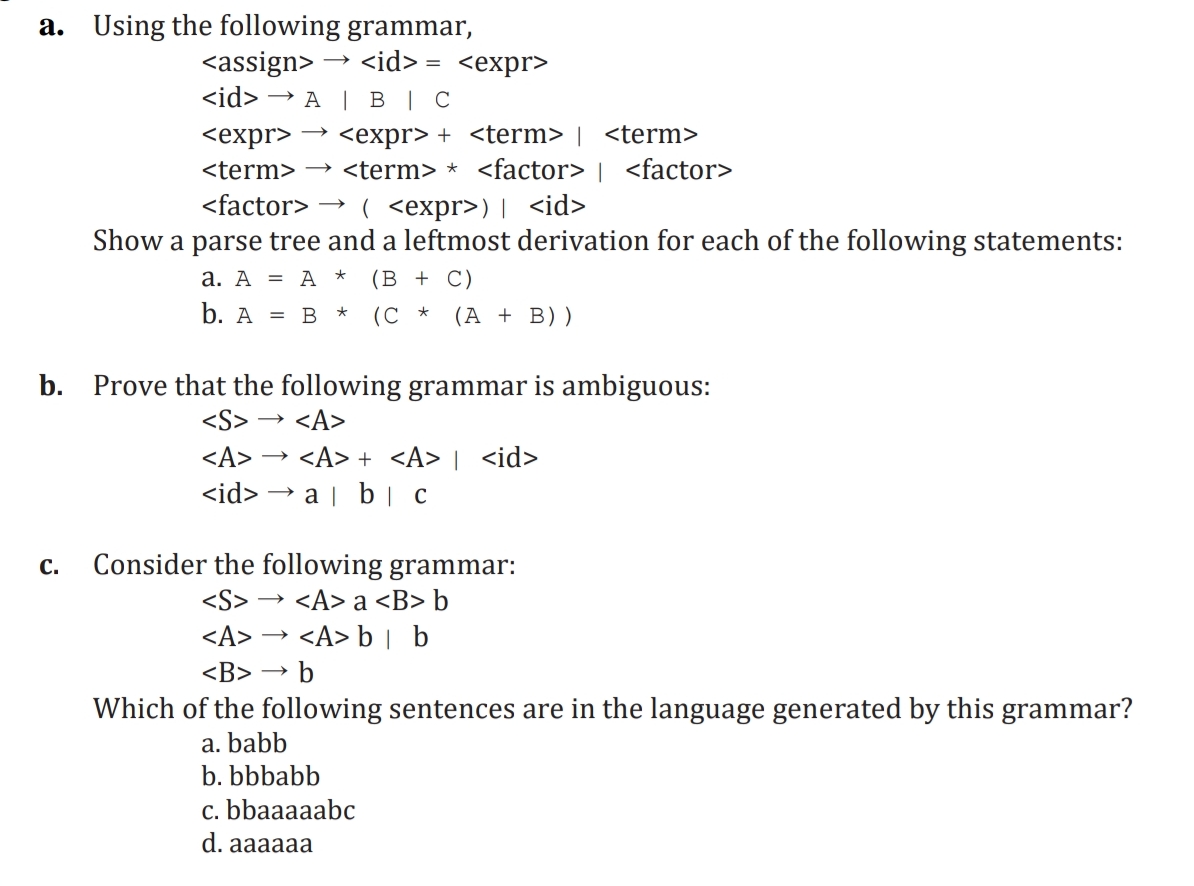 a. Using the following grammar,

<assign> → <id> = <expr>
<id> → A | B | C
<expr> → <expr> + <term> | <term>
<term> → <term> * <factor> | <factor>
<factor> → ( <expr>) | <id>

Show a parse tree and a leftmost derivation for each of the following statements:

a. A = A * (B + C)
b. A = B * (C * (A + B))

b. Prove that the following grammar is ambiguous:

<S> → <A>
<A> → <A> + <A> | <id>
<id> → a | b | c

c. Consider the following grammar:

<S> → <A> a <B> b
<A> → <A> b | b
<B> → b

Which of the following sentences are in the language generated by this grammar?

a. babb
b. bbbabb
c. bbaaaaabc
d. aaaaaa